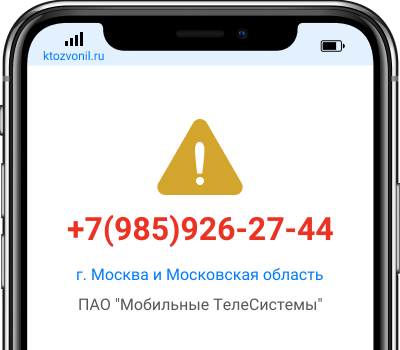 ktozvonil.ru

+7(985)926-27-44

г. Москва и Московская область

ПАО "Мобильные ТелеСистемы"